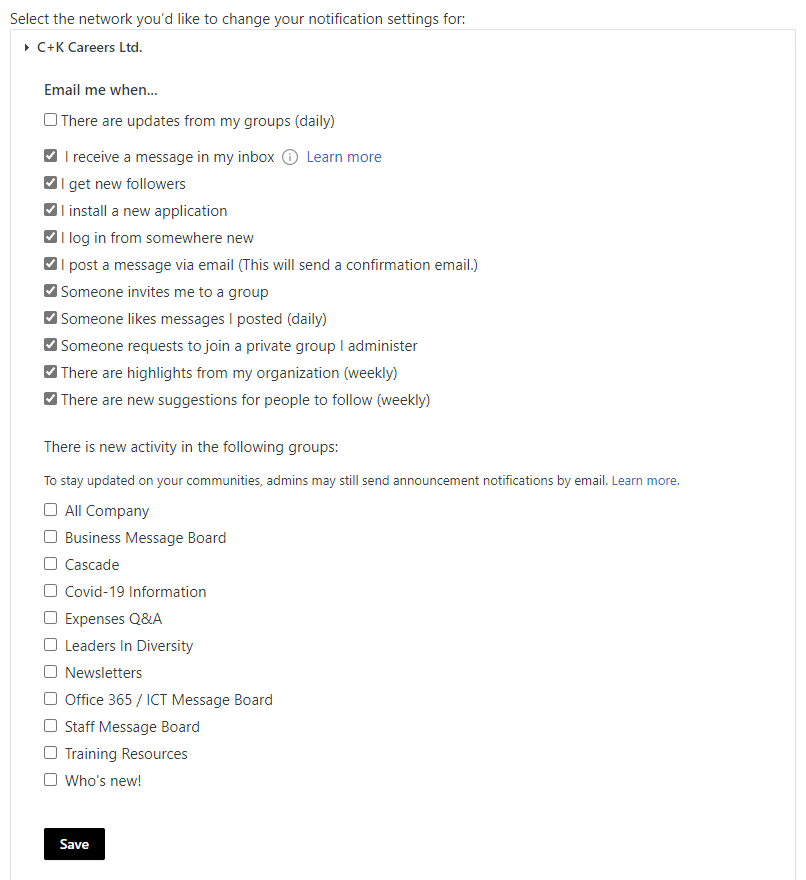 Select the network you'd like to change your notification settings for:

C+K Careers Ltd.

Email me when...

There are updates from my groups (daily)

I receive a message in my inbox Learn more

I get new followers

I install a new application

I log in from somewhere new

I post a message via email (This will send a confirmation email.)

Someone invites me to a group

Someone likes messages I posted (daily)

Someone requests to join a private group I administer

There are highlights from my organization (weekly)

There are new suggestions for people to follow (weekly)

There is new activity in the following groups:

To stay updated on your communities, admins may still send announcement notifications by email. Learn more.

All Company

Business Message Board

Cascade

Covid-19 Information

Expenses Q&A

Leaders In Diversity

Newsletters

Office 365 / ICT Message Board

Staff Message Board

Training Resources

Who's new!

Save